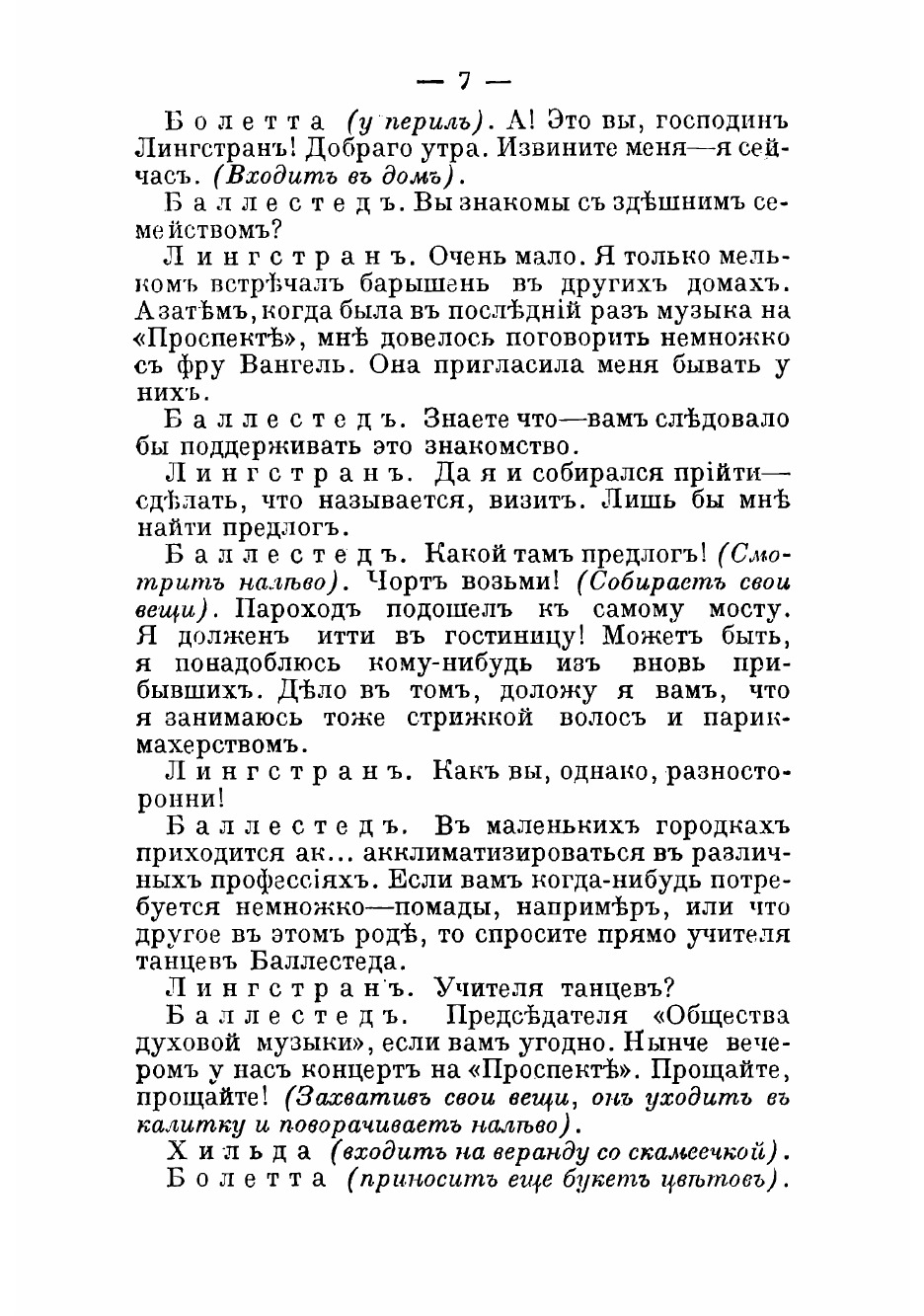 — 7 —

Болетта (у перилъ). А! Это вы, господинъ Лингстранъ! Добраго утра. Извините меня—я сейчасъ. (Входитъ въ домъ).

Баллестедъ. Вы знакомы съ здѣшнимъ семействомъ?

Лингстранъ. Очень мало. Я только мелькомъ встрѣчалъ барышень въ другихъ домахъ. А затѣмъ, когда была въ послѣдній разъ музыка на «Проспектѣ», мнѣ довелось поговорить немножко съ фру Вангель. Она пригласила меня бывать у нихъ.

Баллестедъ. Знаете что—вамъ слѣдовало бы поддерживать это знакомство.

Лингстранъ. Да я и собирался прійти—сдѣлать, что называется, визитъ. Лишь бы мнѣ найти предлогъ.

Баллестедъ. Какой тамъ предлогъ! (Смотритъ налѣво). Чортъ возьми! (Собираетъ свои вещи). Пароходъ подошелъ къ самому мосту. Я долженъ итти въ гостиницу! Можетъ быть, я понадоблюсь кому-нибудь изъ вновь прибывшихъ. Дѣло въ томъ, доложу я вамъ, что я занимаюсь тоже стрижкой волосъ и парикмахерствомъ.

Лингстранъ. Какъ вы, однако, разносторонни!

Баллестедъ. Въ маленькихъ городкахъ приходится ак... акклиматизироваться въ различныхъ профессіяхъ. Если вамъ когда-нибудь потребуется немножко—помады, напримѣръ, или что другое въ этомъ родѣ, то спросите прямо учителя танцевъ Баллестеда.

Лингстранъ. Учителя танцевъ?

Баллестедъ. Предсѣдателя «Общества духовой музыки», если вамъ угодно. Нынче вечеромъ у насъ концертъ на «Проспектѣ». Прощайте, прощайте! (Захвативъ свои вещи, онъ уходитъ въ калитку и поворачиваетъ налѣво).

Хильда (входитъ на веранду со скамеечкой).

Болетта (приноситъ еще букетъ цвѣтовъ).